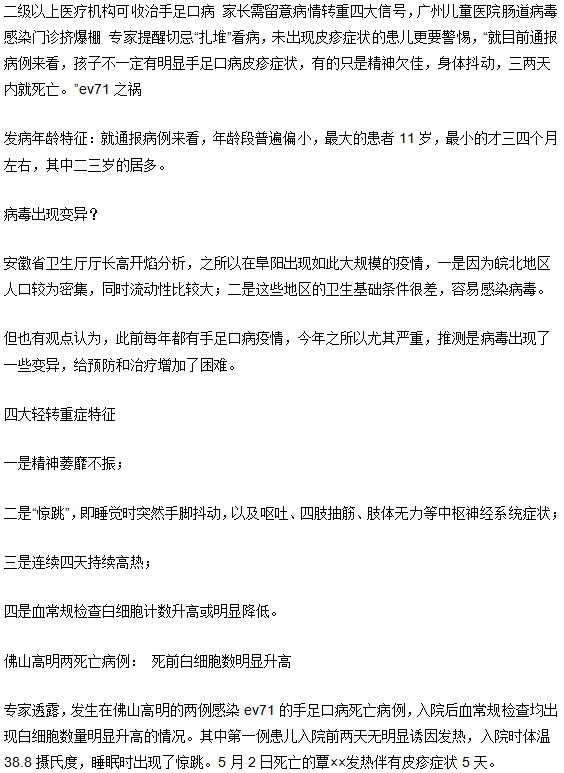 二级以上医疗机构可收治手足口病 家长需留意病情转重四大信号，广州儿童医院肠道病毒感染门诊挤爆棚 专家提醒切忌“扎堆”看病，未出现皮疹症状的患儿更要警惕，“就目前通报病例来看，孩子不一定有明显手足口病皮疹症状，有的只是精神欠佳，身体抖动，三两天内就死亡。”ev71 之祸

发病年龄特征：就通报病例来看，年龄段普遍偏小，最大的患者 11 岁，最小的才三四个月左右，其中二三岁的居多。

病毒出现变异？

安徽省卫生厅厅长高开焰分析，之所以在阜阳出现如此大规模的疫情，一是因为皖北地区人口较为密集，同时流动性比较大；二是这些地区的卫生基础条件很差，容易感染病毒。

但也有观点认为，此前每年都有手足口病疫情，今年之所以尤其严重，推测是病毒出现了一些变异，给预防和治疗增加了困难。

四大轻转重症特征

一是精神萎靡不振；

二是“惊跳”，即睡觉时突然手脚抖动，以及呕吐、四肢抽筋、肢体无力等中枢神经系统症状；

三是连续四天持续高热；

四是血常规检查白细胞计数升高或明显降低。

佛山高明两死亡病例： 死前白细胞数明显升高

专家透露，发生在佛山高明的两例感染 ev71 的手足口病死亡病例，入院后血常规检查均出现白细胞数量明显升高的情况。其中第一例患儿入院前两天无明显诱因发热，入院时体温 38.8 摄氏度，睡眠时出现了惊跳。5 月 2 日死亡的覃××发热伴有皮疹症状 5 天。